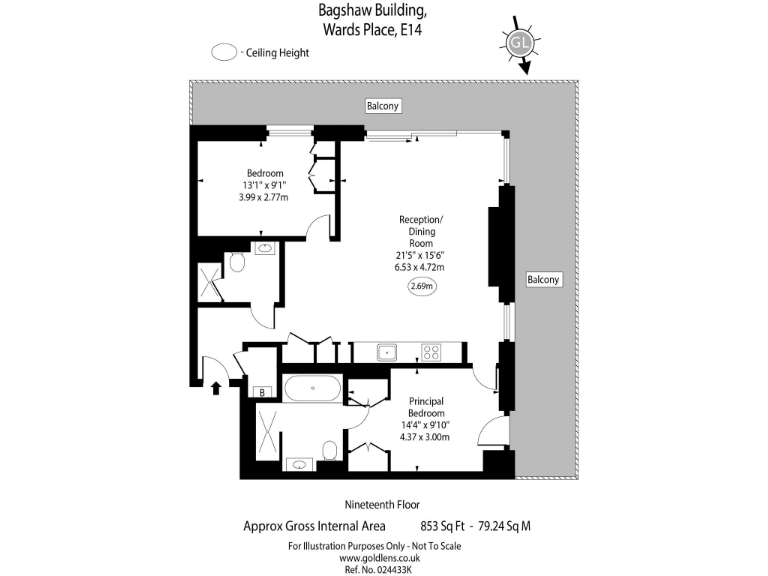 Bagshaw Building,
Wards Place, E14

- Ceiling Height

GL

Balcony

Bedroom
13'1" x 9'1"
3.99 x 2.77m

Reception/
Dining
Room
21'5" x 15'6"
6.53 x 4.72m

2.69m

Balcony

B

Principal
Bedroom
14'4" x 9'10"
4.37 x 3.00m

Nineteenth Floor

Approx Gross Internal Area 853 Sq Ft - 79.24 Sq M

For Illustration Purposes Only - Not To Scale
www.goldlens.co.uk
Ref. No. 024433K